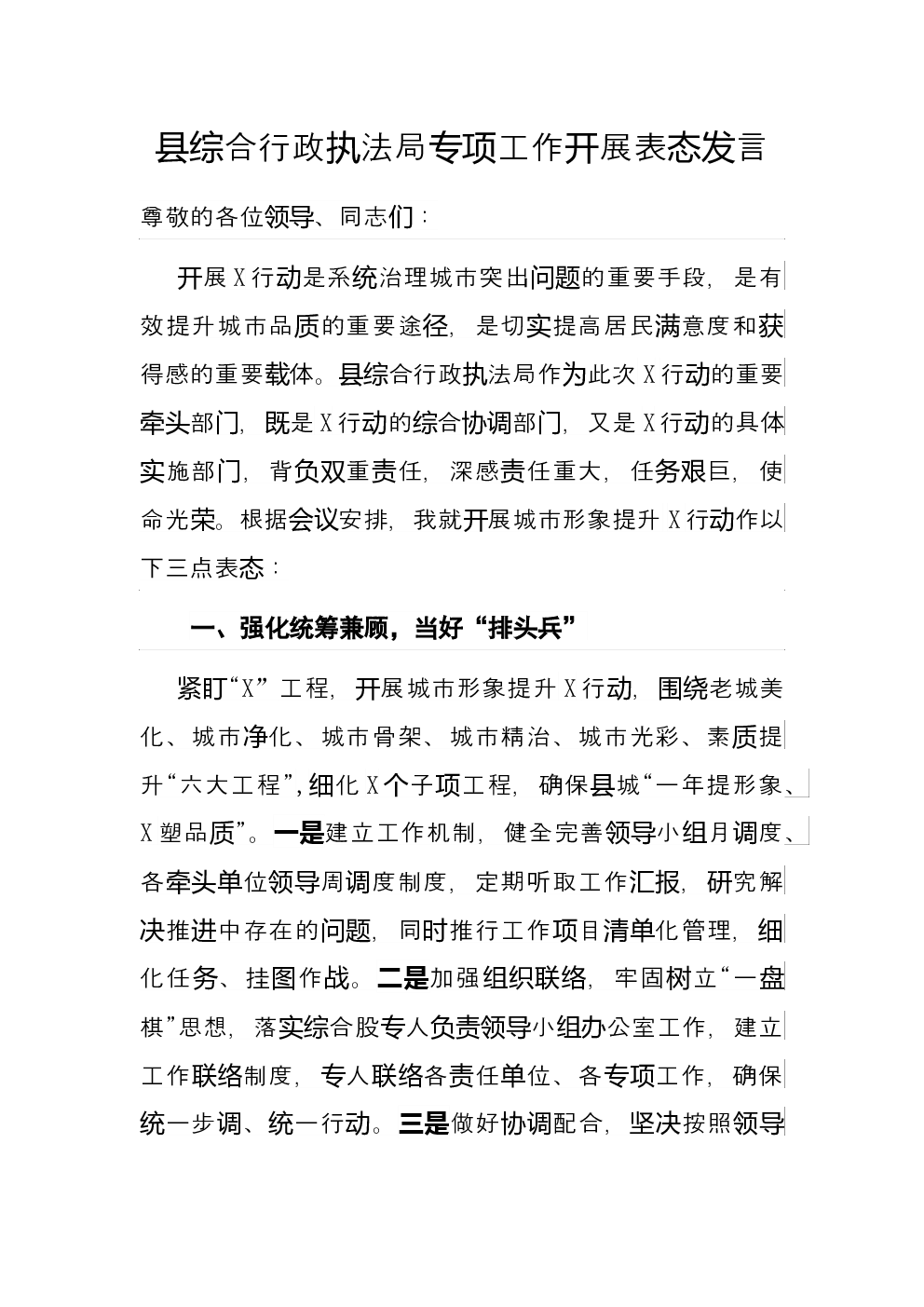 县综合行政执法局专项工作开展表态发言

尊敬的各位领导、同志们：

开展X行动是系统治理城市突出问题的重要手段，是有效提升城市品质的重要途径，是切实提高居民满意度和获得感的重要载体。县综合行政执法局作为此次X行动的重要牵头部门，既是X行动的综合协调部门，又是X行动的具体实施部门，背负双重责任，深感责任重大，任务艰巨，使命光荣。根据会议安排，我就开展城市形象提升X行动作以下三点表态：

一、强化统筹兼顾，当好“排头兵”

紧盯“X”工程，开展城市形象提升X行动，围绕老城美化、城市净化、城市骨架、城市精治、城市光彩、素质提升“六大工程”，细化X个子项工程，确保县城“一年提形象、X塑品质”。一是建立工作机制，健全完善领导小组月调度、各牵头单位领导周调度制度，定期听取工作汇报，研究解决推进中存在的问题，同时推行工作项目清单化管理，细化任务、挂图作战。二是加强组织联络，牢固树立“一盘棋”思想，落实综合股专人负责领导小组办公室工作，建立工作联络制度，专人联络各责任单位、各专项工作，确保统一步调、统一行动。三是做好协调配合，坚决按照领导